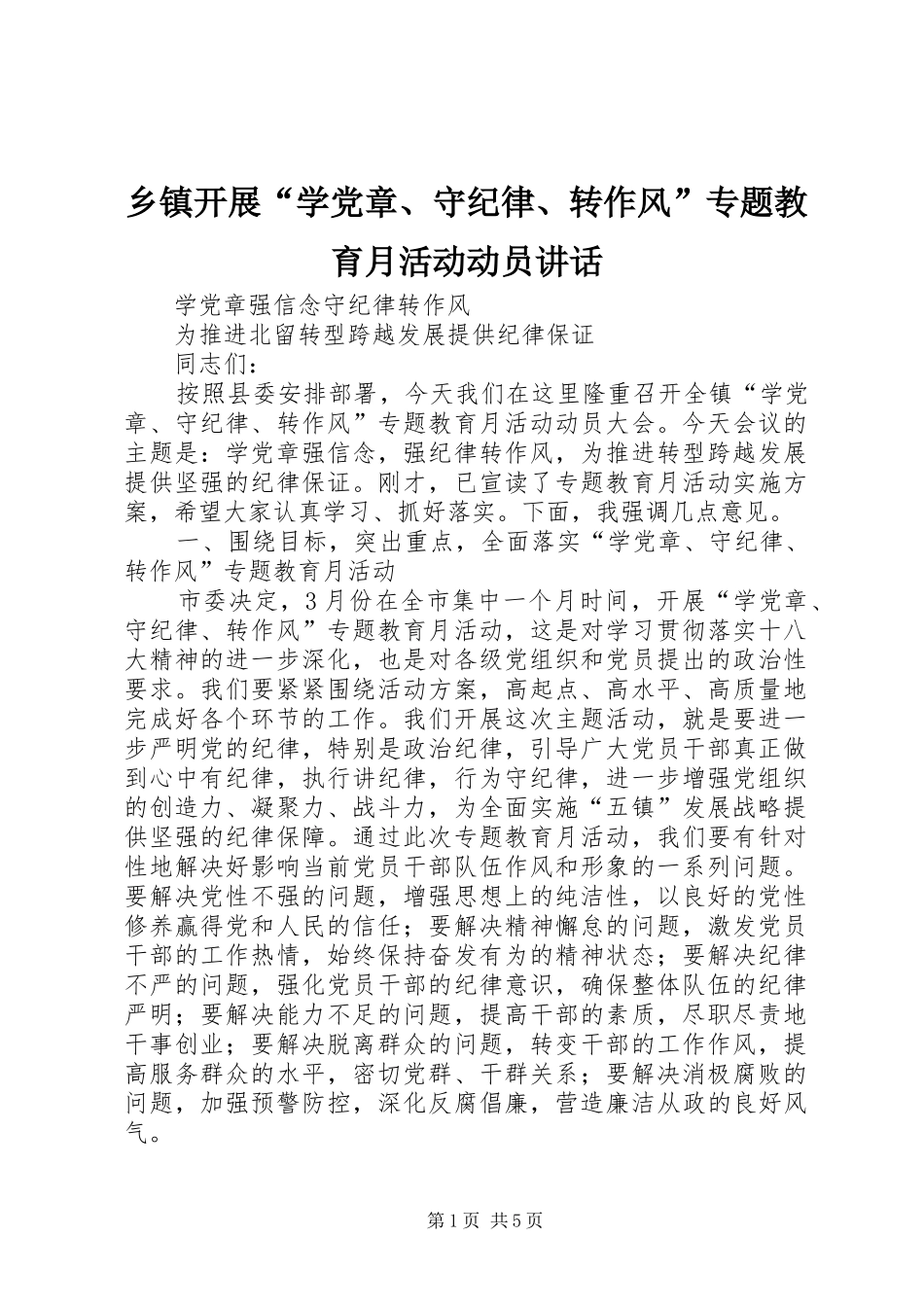 乡镇开展“学党章、守纪律、转作风”专题教育月活动动员讲话

学党章强信念守纪律转作风

为推进北留转型跨越发展提供纪律保证

同志们：

按照县委安排部署，今天我们在这里隆重召开全镇“学党章、守纪律、转作风”专题教育月活动动员大会。今天会议的主题是：学党章强信念，强纪律转作风，为推进转型跨越发展提供坚强的纪律保证。刚才，已宣读了专题教育月活动实施方案，希望大家认真学习、抓好落实。下面，我强调几点意见。

一、围绕目标，突出重点，全面落实“学党章、守纪律、转作风”专题教育月活动

市委决定，3月份在全市集中一个月时间，开展“学党章、守纪律、转作风”专题教育月活动，这是对学习贯彻落实十八大精神的进一步深化，也是对各级党组织和党员提出的政治性要求。我们要紧紧围绕活动方案，高起点、高水平、高质量地完成好各个环节的工作。我们开展这次主题活动，就是要进一步严明党的纪律，特别是政治纪律，引导广大党员干部真正做到心中有纪律，执行讲纪律，行为守纪律，进一步增强党组织的创造力、凝聚力、战斗力，为全面实施“五镇”发展战略提供坚强的纪律保障。通过此次专题教育月活动，我们要有针对性地解决好影响当前党员干部队伍作风和形象的一系列问题。要解决党性不强的问题，增强思想上的纯洁性，以良好的党性修养赢得党和人民的信任；要解决精神懈怠的问题，激发党员干部的工作热情，始终保持奋发有为的精神状态；要解决纪律不严的问题，强化党员干部的纪律意识，确保整体队伍的纪律严明；要解决能力不足的问题，提高干部的素质，尽职尽责地干事创业；要解决脱离群众的问题，转变干部的工作作风，提高服务群众的水平，密切党群、干群关系；要解决消极腐败的问题，加强预警防控，深化反腐倡廉，营造廉洁从政的良好风气。

第1页 共5页